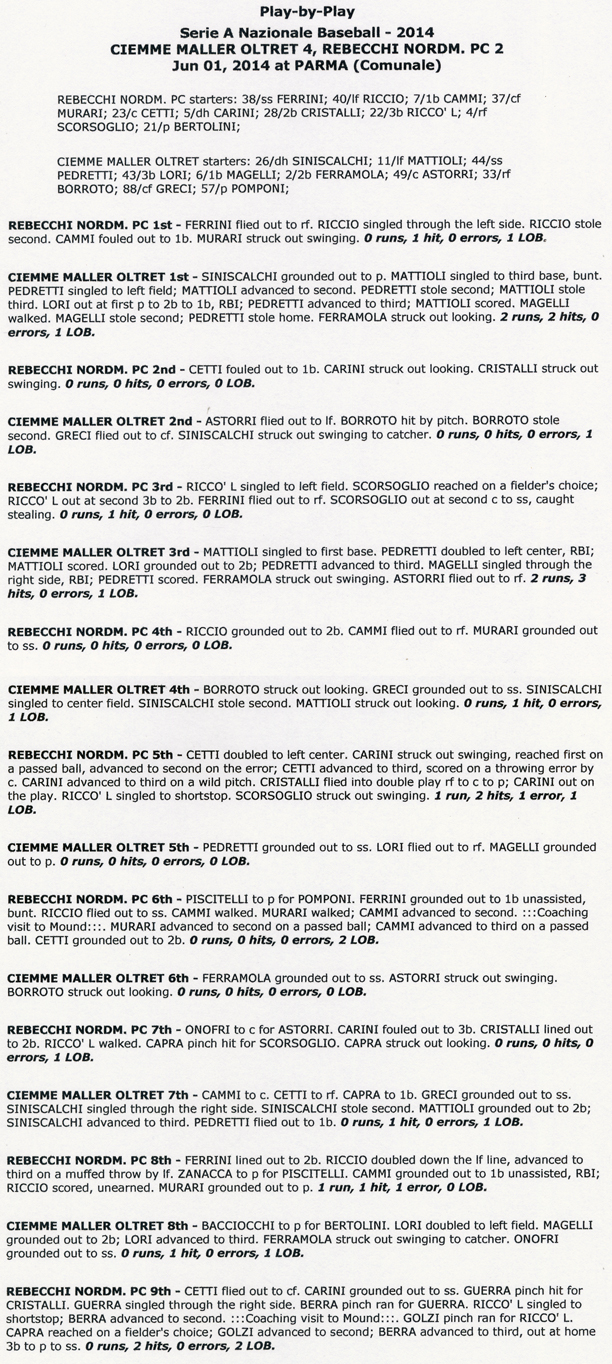 Play-by-Play
Serie A Nazionale Baseball - 2014
CIEMME MALLER OLTRET 4, REBECCHI NORDM. PC 2
Jun 01, 2014 at PARMA (Comunale)

REBECCHI NORDM. PC starters: 38/ss FERRINI; 40/lf RICCIO; 7/1b CAMMI; 37/cf MURARI; 23/c CETTI; 5/dh CARINI; 28/2b CRISTALLI; 22/3b RICCO' L; 4/rf SCORSOGLIO; 21/p BERTOLINI;

CIEMME MALLER OLTRET starters: 26/dh SINISCALCHI; 11/lf MATTIOLI; 44/ss PEDRETTI; 43/3b LORI; 6/1b MAGELLI; 2/2b FERRAMOLA; 49/c ASTORRI; 33/rf BORROTO; 88/cf GRECI; 57/p POMPONI;

REBECCHI NORDM. PC 1st - FERRINI flied out to rf. RICCIO singled through the left side. RICCIO stole second. CAMMI fouled out to 1b. MURARI struck out swinging. 0 runs, 1 hit, 0 errors, 1 LOB.

CIEMME MALLER OLTRET 1st - SINISCALCHI grounded out to p. MATTIOLI singled to third base, bunt. PEDRETTI singled to left field; MATTIOLI advanced to second. PEDRETTI stole second; MATTIOLI stole third. LORI out at first p to 2b to 1b, RBI; PEDRETTI advanced to third; MATTIOLI scored. MAGELLI walked. MAGELLI stole second; PEDRETTI stole home. FERRAMOLA struck out looking. 2 runs, 2 hits, 0 errors, 1 LOB.

REBECCHI NORDM. PC 2nd - CETTI fouled out to 1b. CARINI struck out looking. CRISTALLI struck out swinging. 0 runs, 0 hits, 0 errors, 0 LOB.

CIEMME MALLER OLTRET 2nd - ASTORRI flied out to lf. BORROTO hit by pitch. BORROTO stole second. GRECI flied out to cf. SINISCALCHI struck out swinging to catcher. 0 runs, 0 hits, 0 errors, 1 LOB.

REBECCHI NORDM. PC 3rd - RICCO' L singled to left field. SCORSOGLIO reached on a fielder's choice; RICCO' L out at second 3b to 2b. FERRINI flied out to rf. SCORSOGLIO out at second c to ss, caught stealing. 0 runs, 1 hit, 0 errors, 0 LOB.

CIEMME MALLER OLTRET 3rd - MATTIOLI singled to first base. PEDRETTI doubled to left center, RBI; MATTIOLI scored. LORI grounded out to 2b; PEDRETTI advanced to third. MAGELLI singled through the right side, RBI; PEDRETTI scored. FERRAMOLA struck out swinging. ASTORRI flied out to rf. 2 runs, 3 hits, 0 errors, 1 LOB.

REBECCHI NORDM. PC 4th - RICCIO grounded out to 2b. CAMMI flied out to rf. MURARI grounded out to ss. 0 runs, 0 hits, 0 errors, 0 LOB.

CIEMME MALLER OLTRET 4th - BORROTO struck out looking. GRECI grounded out to ss. SINISCALCHI singled to center field. SINISCALCHI stole second. MATTIOLI struck out looking. 0 runs, 1 hit, 0 errors, 1 LOB.

REBECCHI NORDM. PC 5th - CETTI doubled to left center. CARINI struck out swinging, reached first on a passed ball, advanced to second on the error; CETTI advanced to third, scored on a throwing error by c. CARINI advanced to third on a wild pitch. CRISTALLI flied into double play rf to c to p; CARINI out on the play. RICCO' L singled to shortstop. SCORSOGLIO struck out swinging. 1 run, 2 hits, 1 error, 1 LOB.

CIEMME MALLER OLTRET 5th - PEDRETTI grounded out to ss. LORI flied out to rf. MAGELLI grounded out to p. 0 runs, 0 hits, 0 errors, 0 LOB.

REBECCHI NORDM. PC 6th - PISCITELLI to p for POMPONI. FERRINI grounded out to 1b unassisted, bunt. RICCIO flied out to ss. CAMMI walked. MURARI walked; CAMMI advanced to second. :::Coaching visit to Mound:::. MURARI advanced to second on a passed ball; CAMMI advanced to third on a passed ball. CETTI grounded out to 2b. 0 runs, 0 hits, 0 errors, 2 LOB.

CIEMME MALLER OLTRET 6th - FERRAMOLA grounded out to ss. ASTORRI struck out swinging. BORROTO struck out looking. 0 runs, 0 hits, 0 errors, 0 LOB.

REBECCHI NORDM. PC 7th - ONOFRI to c for ASTORRI. CARINI fouled out to 3b. CRISTALLI lined out to 2b. RICCO' L walked. CAPRA pinch hit for SCORSOGLIO. CAPRA struck out looking. 0 runs, 0 hits, 0 errors, 1 LOB.

CIEMME MALLER OLTRET 7th - CAMMI to c. CETTI to rf. CAPRA to 1b. GRECI grounded out to ss. SINISCALCHI singled through the right side. SINISCALCHI stole second. MATTIOLI grounded out to 2b; SINISCALCHI advanced to third. PEDRETTI flied out to 1b. 0 runs, 1 hit, 0 errors, 1 LOB.

REBECCHI NORDM. PC 8th - FERRINI lined out to 2b. RICCIO doubled down the lf line, advanced to third on a muffed throw by lf. ZANACCA to p for PISCITELLI. CAMMI grounded out to 1b unassisted, RBI; RICCIO scored, unearned. MURARI grounded out to p. 1 run, 1 hit, 1 error, 0 LOB.

CIEMME MALLER OLTRET 8th - BACCIOCCHI to p for BERTOLINI. LORI doubled to left field. MAGELLI grounded out to 2b; LORI advanced to third. FERRAMOLA struck out swinging to catcher. ONOFRI grounded out to ss. 0 runs, 1 hit, 0 errors, 1 LOB.

REBECCHI NORDM. PC 9th - CETTI flied out to cf. CARINI grounded out to ss. GUERRA pinch hit for CRISTALLI. GUERRA singled through the right side. BERRA pinch ran for GUERRA. RICCO' L singled to shortstop; BERRA advanced to second. :::Coaching visit to Mound:::. GOLZI pinch ran for RICCO' L. CAPRA reached on a fielder's choice; GOLZI advanced to second; BERRA advanced to third, out at home 3b to p to ss. 0 runs, 2 hits, 0 errors, 2 LOB.